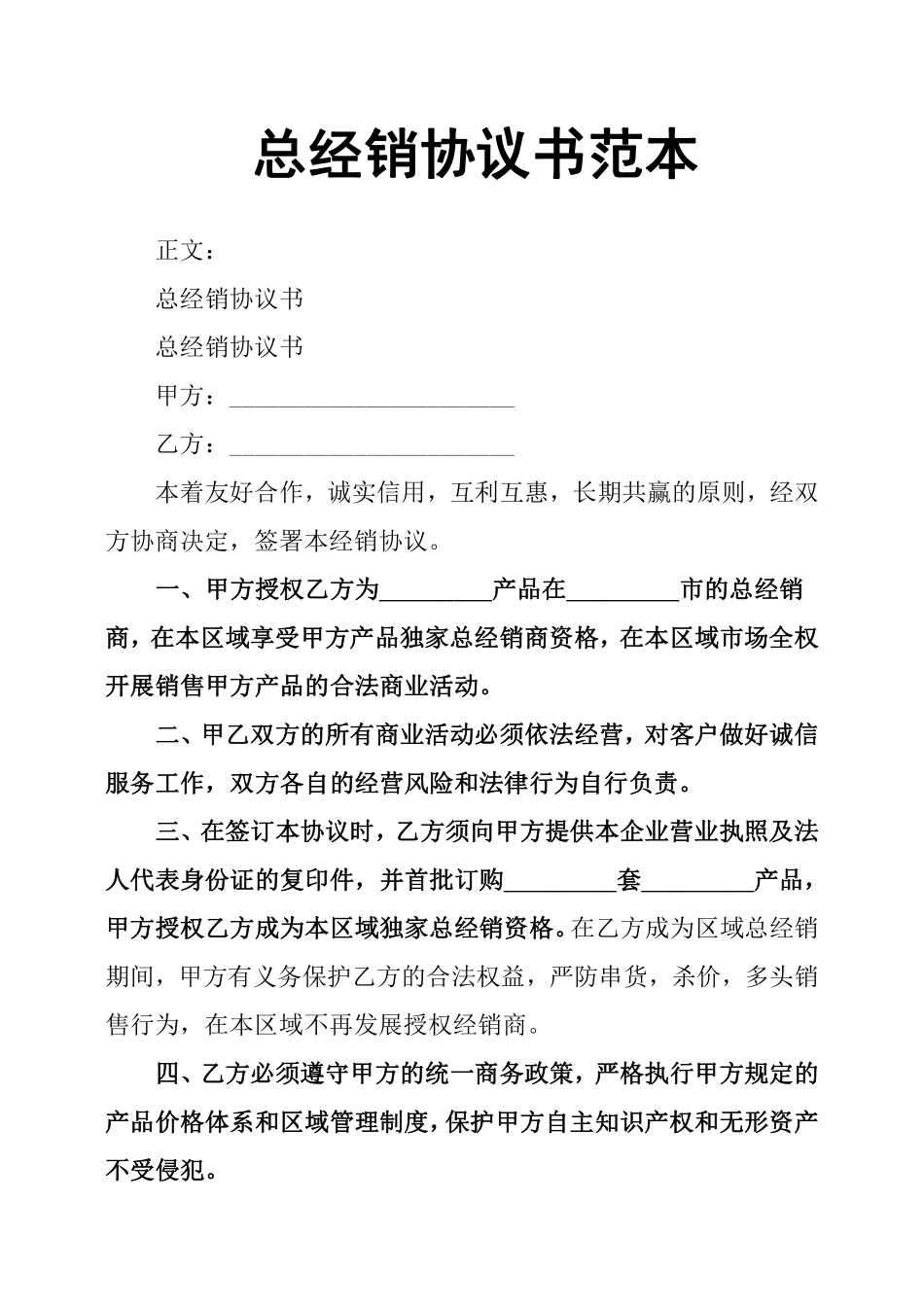 总经销协议书范本

正文：

总经销协议书

总经销协议书

甲方：________________________

乙方：________________________

本着友好合作，诚实信用，互利互惠，长期共赢的原则，经双方协商决定，签署本经销协议。

一、甲方授权乙方为_________产品在_________市的总经销商，在本区域享受甲方产品独家总经销商资格，在本区域市场全权开展销售甲方产品的合法商业活动。

二、甲乙双方的所有商业活动必须依法经营，对客户做好诚信服务工作，双方各自的经营风险和法律行为自行负责。

三、在签订本协议时，乙方须向甲方提供本企业营业执照及法人代表身份证的复印件，并首批订购_________套_________产品，甲方授权乙方成为本区域独家总经销资格。在乙方成为区域总经销期间，甲方有义务保护乙方的合法权益，严防串货，杀价，多头销售行为，在本区域不再发展授权经销商。

四、乙方必须遵守甲方的统一商务政策，严格执行甲方规定的产品价格体系和区域管理制度，保护甲方自主知识产权和无形资产不受侵犯。